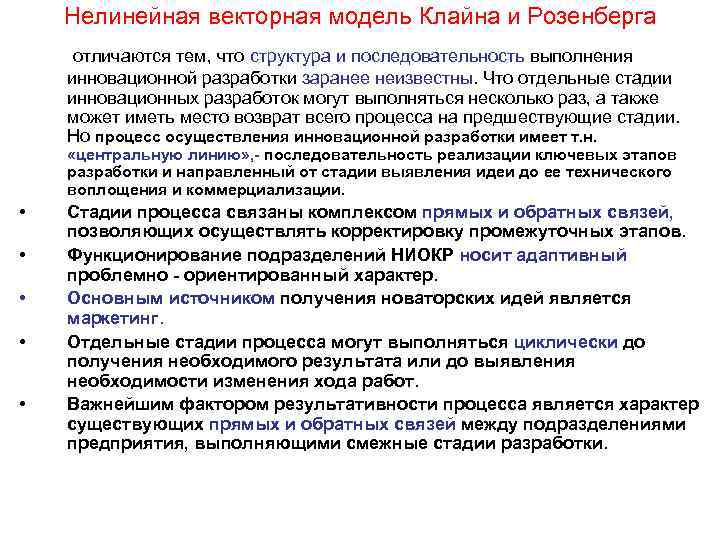 Нелинейная векторная модель Клайна и Розенберга

отличаются тем, что структура и последовательность выполнения инновационной разработки заранее неизвестны. Что отдельные стадии инновационных разработок могут выполняться несколько раз, а также может иметь место возврат всего процесса на предшествующие стадии. Но процесс осуществления инновационной разработки имеет т.н. «центральную линию»,- последовательность реализации ключевых этапов разработки и направленный от стадии выявления идеи до ее технического воплощения и коммерциализации.

• Стадии процесса связаны комплексом прямых и обратных связей, позволяющих осуществлять корректировку промежуточных этапов.
• Функционирование подразделений НИОКР носит адаптивный проблемно - ориентированный характер.
• Основным источником получения новаторских идей является маркетинг.
• Отдельные стадии процесса могут выполняться циклически до получения необходимого результата или до выявления необходимости изменения хода работ.
• Важнейшим фактором результативности процесса является характер существующих прямых и обратных связей между подразделениями предприятия, выполняющими смежные стадии разработки.